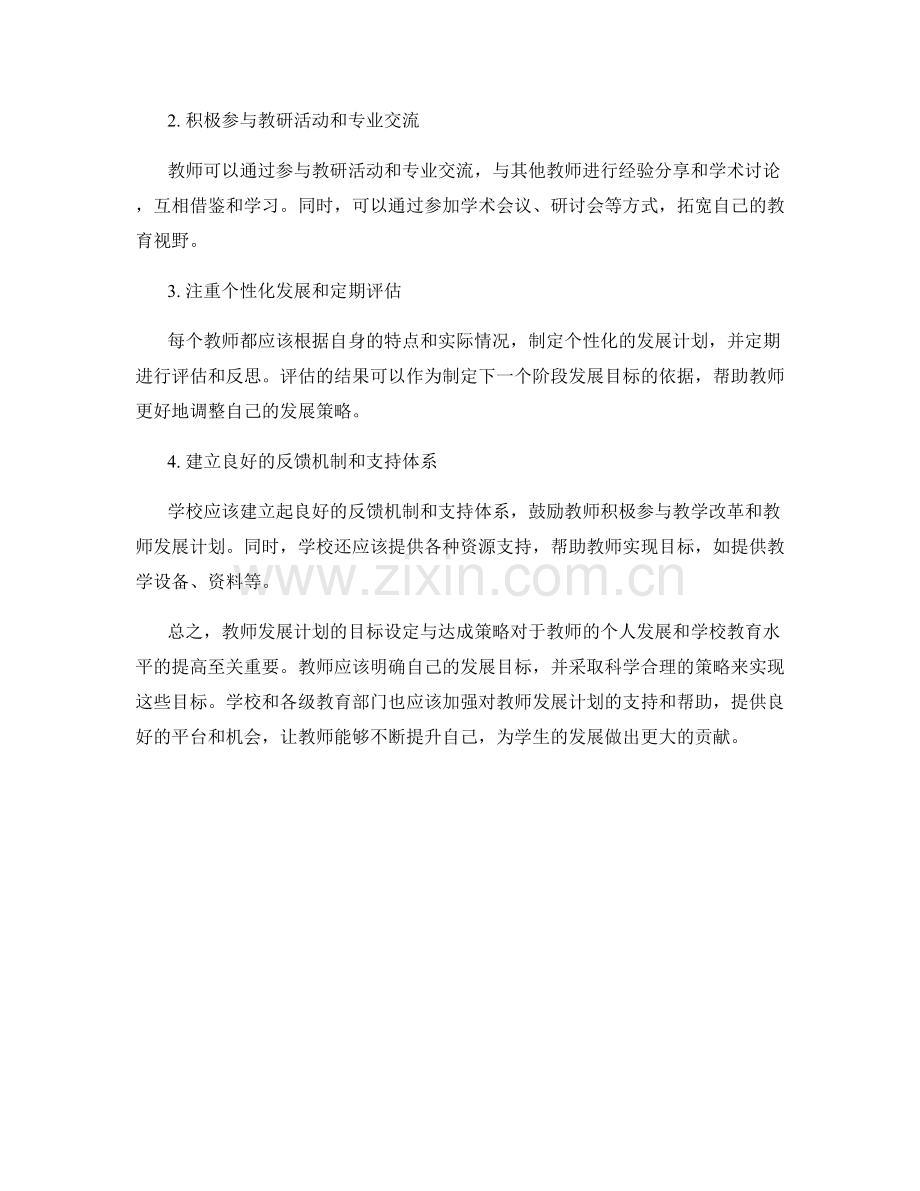 2.积极参与教研活动和专业交流

教师可以通过参与教研活动和专业交流，与其他教师进行经验分享和学术讨论，互相借鉴和学习。同时，可以通过参加学术会议、研讨会等方式，拓宽自己的教育视野。

3.注重个性化发展和定期评估

每个教师都应该根据自身的特点和实际情况，制定个性化的发展计划，并定期进行评估和反思。评估的结果可以作为制定下一个阶段发展目标的依据，帮助教师更好地调整自己的发展策略。

4.建立良好的反馈机制和支持体系

学校应该建立起良好的反馈机制和支持体系，鼓励教师积极参与教学改革和教师发展计划。同时，学校还应该提供各种资源支持，帮助教师实现目标，如提供教学设备、资料等。

总之，教师发展计划的目标设定与达成策略对于教师的个人发展和学校教育水平的提高至关重要。教师应该明确自己的发展目标，并采取科学合理的策略来实现这些目标。学校和各级教育部门也应该加强对教师发展计划的支持和帮助，提供良好的平台和机会，让教师能够不断提升自己，为学生的发展做出更大的贡献。

www.zixin.com.cn